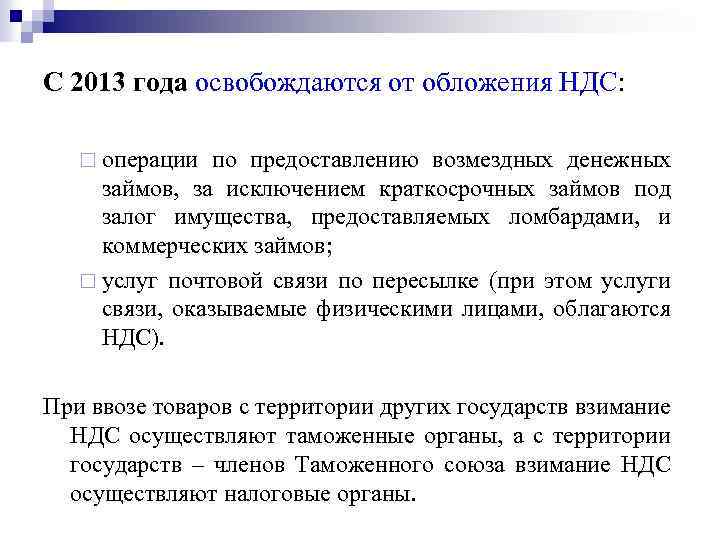 С 2013 года освобождаются от обложения НДС:

□ операции по предоставлению возмездных денежных займов, за исключением краткосрочных займов под залог имущества, предоставляемых ломбардами, и коммерческих займов;

□ услуг почтовой связи по пересылке (при этом услуги связи, оказываемые физическими лицами, облагаются НДС).

При ввозе товаров с территории других государств взимание НДС осуществляют таможенные органы, а с территории государств – членов Таможенного союза взимание НДС осуществляют налоговые органы.